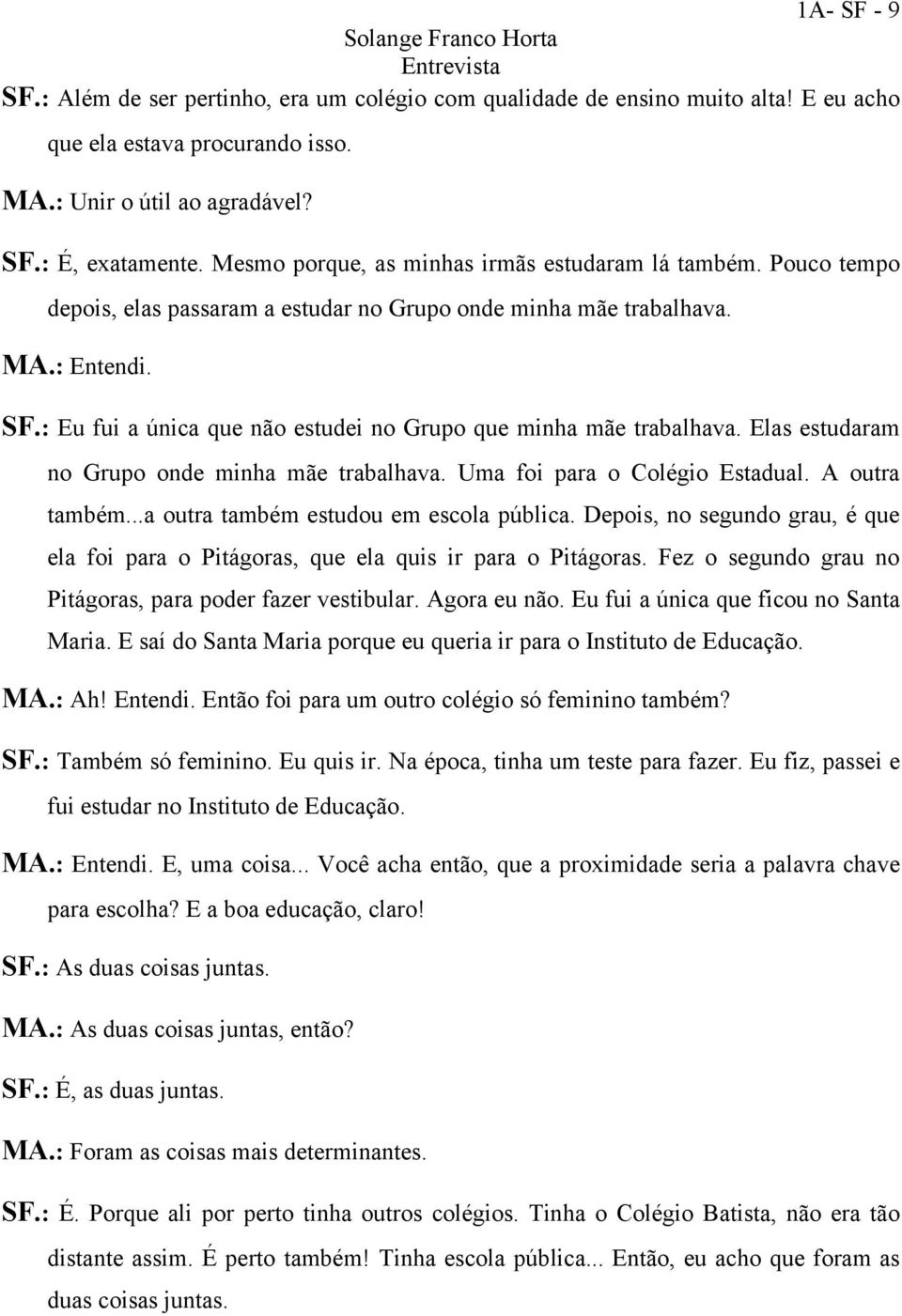 1A- SF - 9
Solange Franco Horta
Entrevista

SF.: Além de ser pertinho, era um colégio com qualidade de ensino muito alta! E eu acho que ela estava procurando isso.

MA.: Unir o útil ao agradável?

SF.: É, exatamente. Mesmo porque, as minhas irmãs estudaram lá também. Pouco tempo depois, elas passaram a estudar no Grupo onde minha mãe trabalhava.

MA.: Entendi.

SF.: Eu fui a única que não estudei no Grupo que minha mãe trabalhava. Elas estudaram no Grupo onde minha mãe trabalhava. Uma foi para o Colégio Estadual. A outra também...a outra também estudou em escola pública. Depois, no segundo grau, é que ela foi para o Pitágoras, que ela quis ir para o Pitágoras. Fez o segundo grau no Pitágoras, para poder fazer vestibular. Agora eu não. Eu fui a única que ficou no Santa Maria. E saí do Santa Maria porque eu queria ir para o Instituto de Educação.

MA.: Ah! Entendi. Então foi para um outro colégio só feminino também?

SF.: Também só feminino. Eu quis ir. Na época, tinha um teste para fazer. Eu fiz, passei e fui estudar no Instituto de Educação.

MA.: Entendi. E, uma coisa... Você acha então, que a proximidade seria a palavra chave para escolha? E a boa educação, claro!

SF.: As duas coisas juntas.

MA.: As duas coisas juntas, então?

SF.: É, as duas juntas.

MA.: Foram as coisas mais determinantes.

SF.: É. Porque ali por perto tinha outros colégios. Tinha o Colégio Batista, não era tão distante assim. É perto também! Tinha escola pública... Então, eu acho que foram as duas coisas juntas.